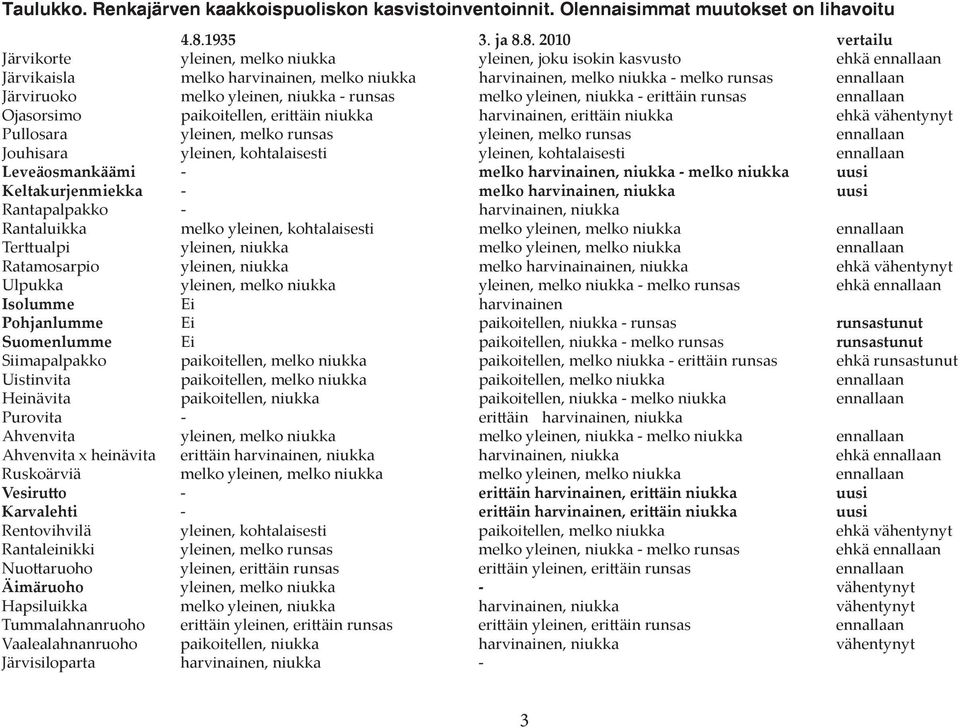 Taulukko. Renkajärven kaakkoispuoliskon kasvistoinventoinnit. Olennaisimmat muutokset on lihavoitu

| | 4.8.1935 | 3. ja 8.8. 2010 | vertailu |
|---|---|---|---|
| Järvikorte | yleinen, melko niukka | yleinen, joku isokin kasvusto | ehkä ennallaan |
| Järvikaisla | melko harvinainen, melko niukka | harvinainen, melko niukka - melko runsas | ennallaan |
| Järviruoko | melko yleinen, niukka - runsas | melko yleinen, niukka - erittäin runsas | ennallaan |
| Ojasorsimo | paikoitellen, erittäin niukka | harvinainen, erittäin niukka | ehkä vähentynyt |
| Pullosara | yleinen, melko runsas | yleinen, melko runsas | ennallaan |
| Jouhisara | yleinen, kohtalaisesti | yleinen, kohtalaisesti | ennallaan |
| Leveäosmankäämi | - | melko harvinainen, niukka - melko niukka | uusi |
| Keltakurjenmiekka | - | melko harvinainen, niukka | uusi |
| Rantapalpakko | - | harvinainen, niukka | |
| Rantaluikka | melko yleinen, kohtalaisesti | melko yleinen, melko niukka | ennallaan |
| Terttualpi | yleinen, niukka | melko yleinen, melko niukka | ennallaan |
| Ratamosarpio | yleinen, niukka | melko harvinainainen, niukka | ehkä vähentynyt |
| Ulpukka | yleinen, melko niukka | yleinen, melko niukka - melko runsas | ehkä ennallaan |
| Isolumme | Ei | harvinainen | |
| Pohjanlumme | Ei | paikoitellen, niukka - runsas | runsastunut |
| Suomenlumme | Ei | paikoitellen, niukka - melko runsas | runsastunut |
| Siimapalpakko | paikoitellen, melko niukka | paikoitellen, melko niukka - erittäin runsas | ehkä runsastunut |
| Uistinvita | paikoitellen, melko niukka | paikoitellen, melko niukka | ennallaan |
| Heinävita | paikoitellen, niukka | paikoitellen, niukka - melko niukka | ennallaan |
| Purovita | - | erittäin harvinainen, niukka | |
| Ahvenvita | yleinen, melko niukka | melko yleinen, niukka - melko niukka | ennallaan |
| Ahvenvita x heinävita | erittäin harvinainen, niukka | harvinainen, niukka | ehkä ennallaan |
| Ruskoärviä | melko yleinen, melko niukka | melko yleinen, melko niukka | ennallaan |
| Vesirutto | - | erittäin harvinainen, erittäin niukka | uusi |
| Karvalehti | - | erittäin harvinainen, erittäin niukka | uusi |
| Rentovihvilä | yleinen, kohtalaisesti | paikoitellen, melko niukka | ehkä vähentynyt |
| Rantaleinikki | yleinen, melko runsas | melko yleinen, niukka - melko runsas | ehkä ennallaan |
| Nuottaruoho | yleinen, erittäin runsas | erittäin yleinen, erittäin runsas | ennallaan |
| Äimäruoho | yleinen, melko niukka | - | vähentynyt |
| Hapsiluikka | melko yleinen, niukka | harvinainen, niukka | vähentynyt |
| Tummalahnanruoho | erittäin yleinen, erittäin runsas | erittäin yleinen, erittäin runsas | ennallaan |
| Vaalealahnanruoho | paikoitellen, niukka | harvinainen, niukka | vähentynyt |
| Järvisiloparta | harvinainen, niukka | - | |

3